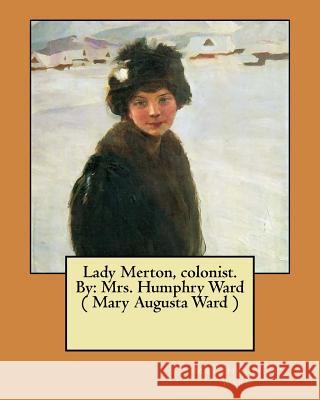 Lady Merton, colonist.
By: Mrs. Humphry Ward
( Mary Augusta Ward )

Kraina Książek